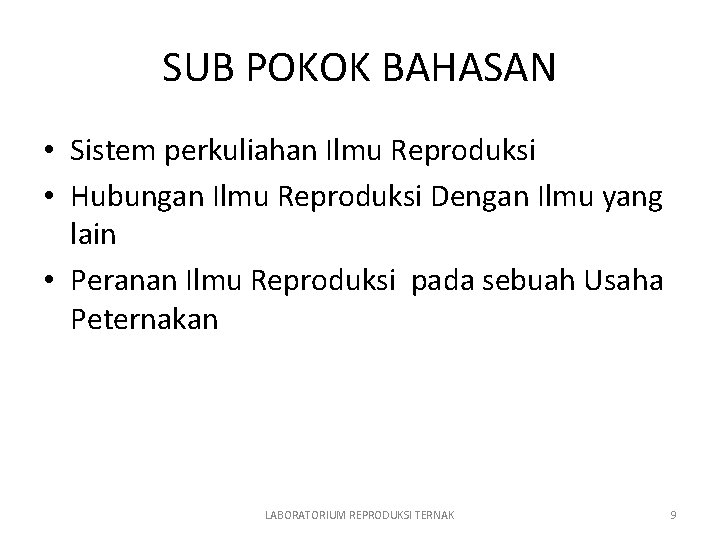 SUB POKOK BAHASAN

• Sistem perkuliahan Ilmu Reproduksi
• Hubungan Ilmu Reproduksi Dengan Ilmu yang lain
• Peranan Ilmu Reproduksi pada sebuah Usaha Peternakan

LABORATORIUM REPRODUKSI TERNAK 9